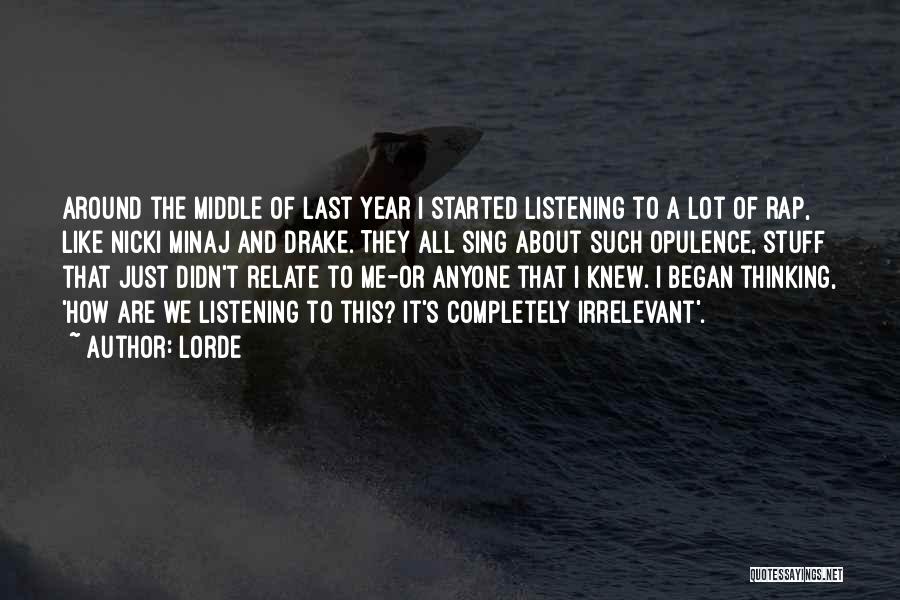 AROUND THE MIDDLE OF LAST YEAR I STARTED LISTENING TO A LOT OF RAP, LIKE NICKI MINAJ AND DRAKE. THEY ALL SING ABOUT SUCH OPULENCE, STUFF THAT JUST DIDN'T RELATE TO ME-OR ANYONE THAT I KNEW. I BEGAN THINKING, 'HOW ARE WE LISTENING TO THIS? IT'S COMPLETELY IRRELEVANT'.

~ AUTHOR: LORDE

QUOTESSAYINGS.NET